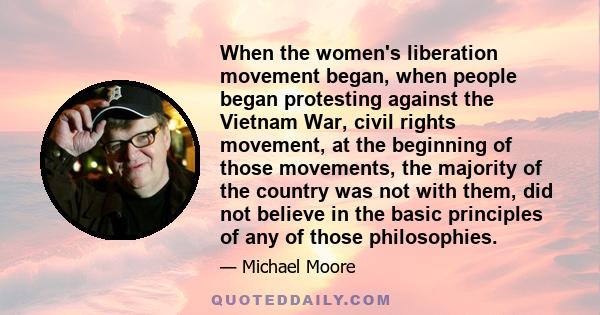 When the women's liberation movement began, when people began protesting against the Vietnam War, civil rights movement, at the beginning of those movements, the majority of the country was not with them, did not believe in the basic principles of any of those philosophies.

— Michael Moore

QUOTEDDAILY.COM